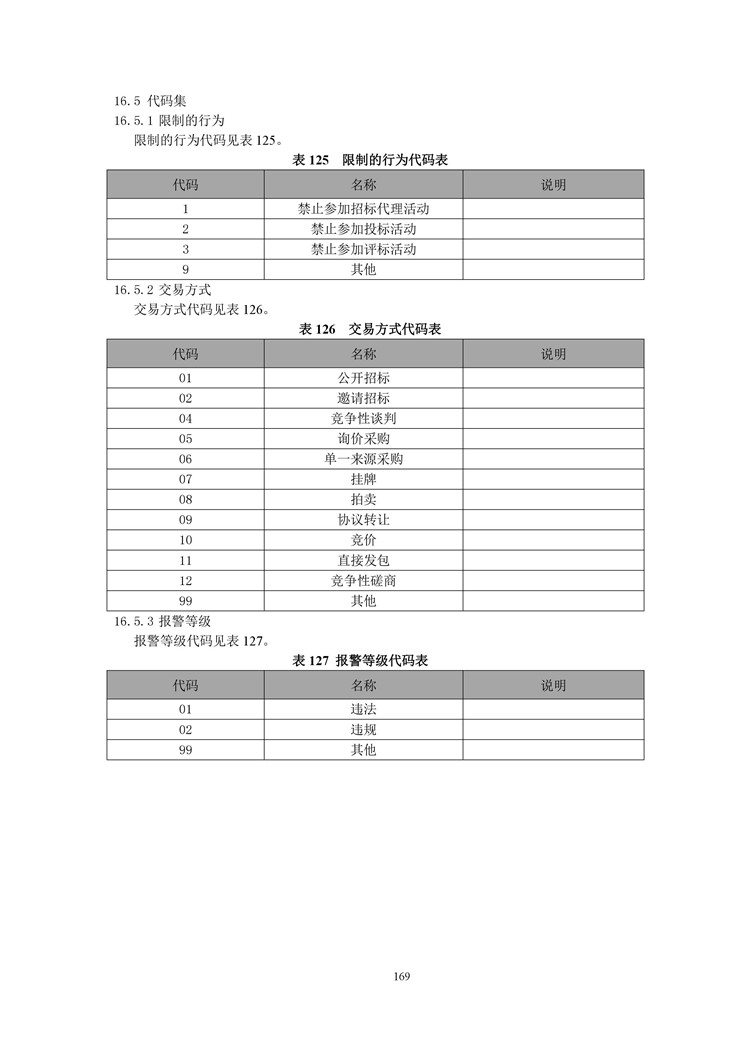 16.5 代码集

16.5.1 限制的行为

限制的行为代码见表 125。

表 125　限制的行为代码表

| 代码 | 名称 | 说明 |
|---|---|---|
| 1 | 禁止参加招标代理活动 | |
| 2 | 禁止参加投标活动 | |
| 3 | 禁止参加评标活动 | |
| 9 | 其他 | |

16.5.2 交易方式

交易方式代码见表 126。

表 126　交易方式代码表

| 代码 | 名称 | 说明 |
|---|---|---|
| 01 | 公开招标 | |
| 02 | 邀请招标 | |
| 04 | 竞争性谈判 | |
| 05 | 询价采购 | |
| 06 | 单一来源采购 | |
| 07 | 挂牌 | |
| 08 | 拍卖 | |
| 09 | 协议转让 | |
| 10 | 竞价 | |
| 11 | 直接发包 | |
| 12 | 竞争性磋商 | |
| 99 | 其他 | |

16.5.3 报警等级

报警等级代码见表 127。

表 127 报警等级代码表

| 代码 | 名称 | 说明 |
|---|---|---|
| 01 | 违法 | |
| 02 | 违规 | |
| 99 | 其他 | |

169